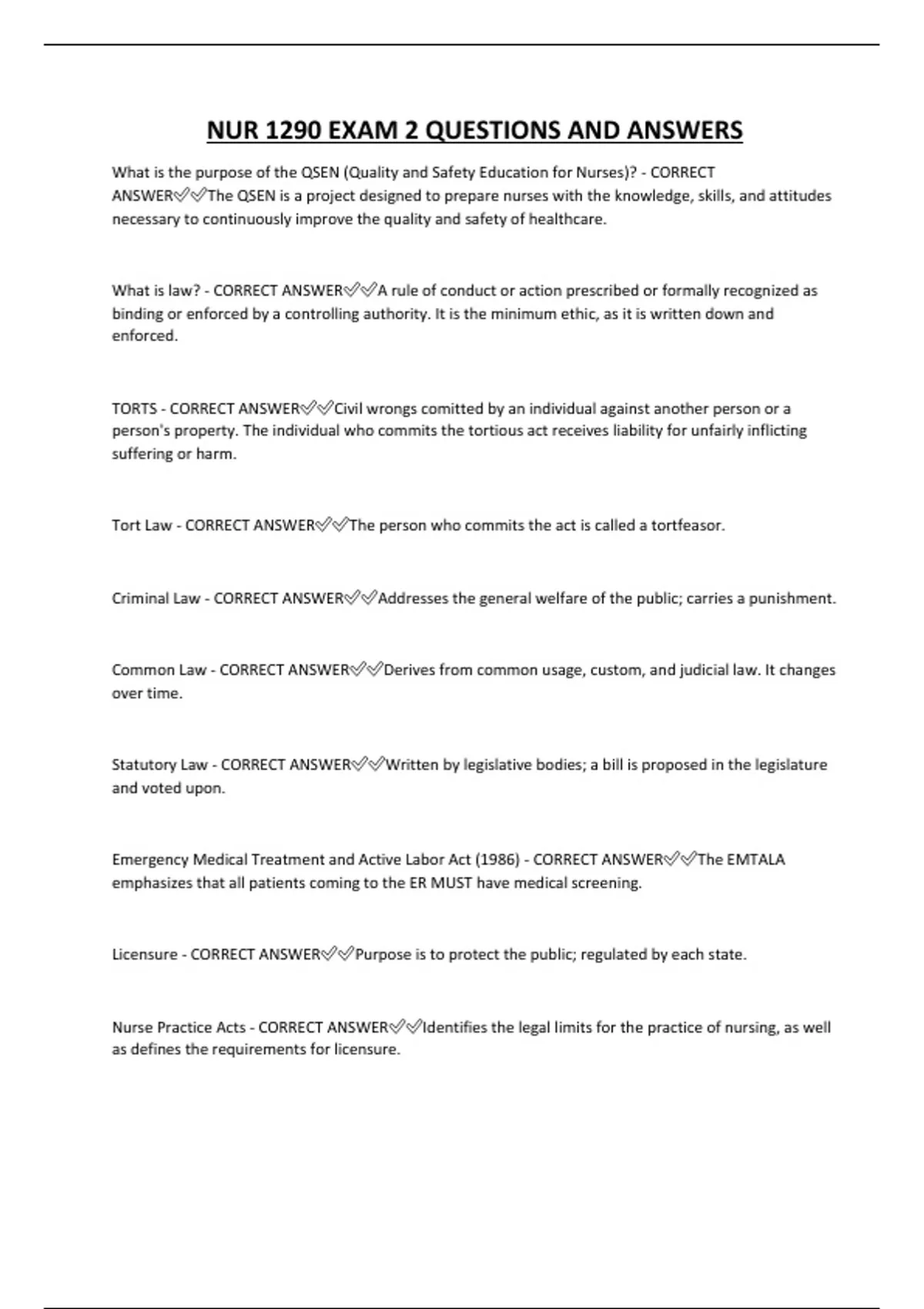 NUR 1290 EXAM 2 QUESTIONS AND ANSWERS

What is the purpose of the QSEN (Quality and Safety Education for Nurses)? - CORRECT ANSWER✅✅The QSEN is a project designed to prepare nurses with the knowledge, skills, and attitudes necessary to continuously improve the quality and safety of healthcare.

What is law? - CORRECT ANSWER✅✅A rule of conduct or action prescribed or formally recognized as binding or enforced by a controlling authority. It is the minimum ethic, as it is written down and enforced.

TORTS - CORRECT ANSWER✅✅Civil wrongs comitted by an individual against another person or a person's property. The individual who commits the tortious act receives liability for unfairly inflicting suffering or harm.

Tort Law - CORRECT ANSWER✅✅The person who commits the act is called a tortfeasor.

Criminal Law - CORRECT ANSWER✅✅Addresses the general welfare of the public; carries a punishment.

Common Law - CORRECT ANSWER✅✅Derives from common usage, custom, and judicial law. It changes over time.

Statutory Law - CORRECT ANSWER✅✅Written by legislative bodies; a bill is proposed in the legislature and voted upon.

Emergency Medical Treatment and Active Labor Act (1986) - CORRECT ANSWER✅✅The EMTALA emphasizes that all patients coming to the ER MUST have medical screening.

Licensure - CORRECT ANSWER✅✅Purpose is to protect the public; regulated by each state.

Nurse Practice Acts - CORRECT ANSWER✅✅Identifies the legal limits for the practice of nursing, as well as defines the requirements for licensure.